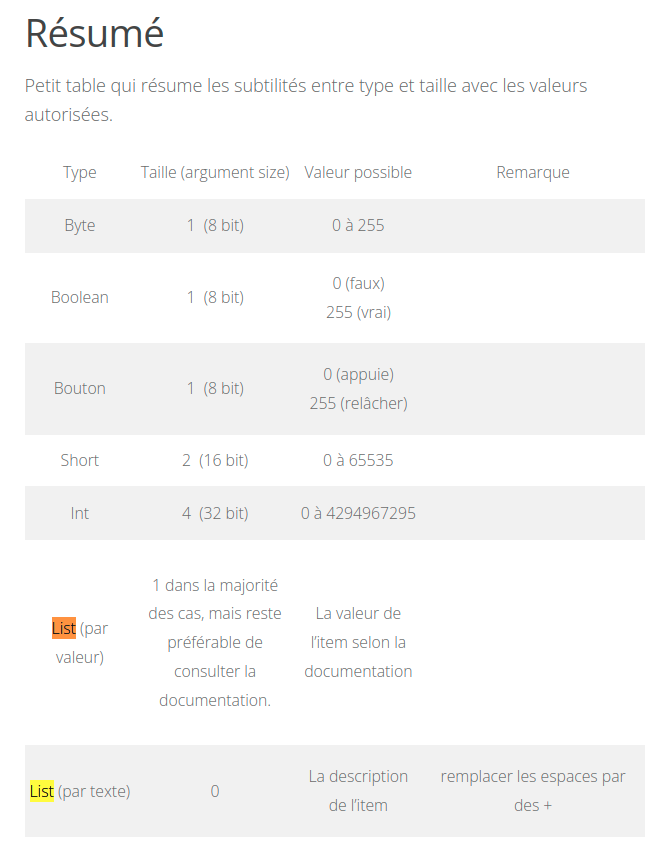 Résumé

Petit table qui résume les subtilités entre type et taille avec les valeurs autorisées.

| Type | Taille (argument size) | Valeur possible | Remarque |
|---|---|---|---|
| Byte | 1 (8 bit) | 0 à 255 | |
| Boolean | 1 (8 bit) | 0 (faux) 255 (vrai) | |
| Bouton | 1 (8 bit) | 0 (appuie) 255 (relâcher) | |
| Short | 2 (16 bit) | 0 à 65535 | |
| Int | 4 (32 bit) | 0 à 4294967295 | |
| List (par valeur) | 1 dans la majorité des cas, mais reste préférable de consulter la documentation. | La valeur de l'item selon la documentation | |
| List (par texte) | 0 | La description de l'item | remplacer les espaces par des + |